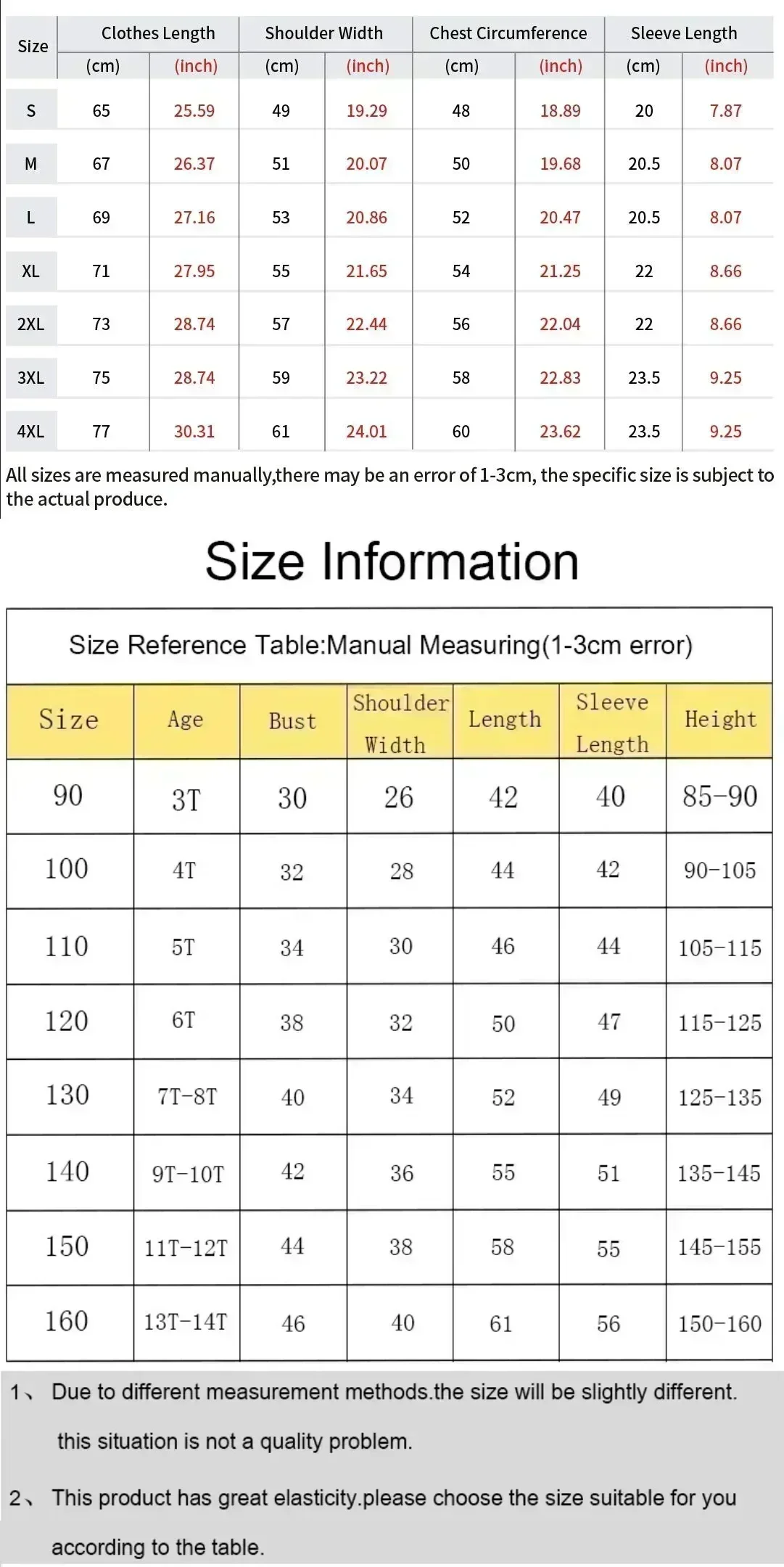 | Size | Clothes Length (cm) | Clothes Length (inch) | Shoulder Width (cm) | Shoulder Width (inch) | Chest Circumference (cm) | Chest Circumference (inch) | Sleeve Length (cm) | Sleeve Length (inch) |
|---|---|---|---|---|---|---|---|---|
| S | 65 | 25.59 | 49 | 19.29 | 48 | 18.89 | 20 | 7.87 |
| M | 67 | 26.37 | 51 | 20.07 | 50 | 19.68 | 20.5 | 8.07 |
| L | 69 | 27.16 | 53 | 20.86 | 52 | 20.47 | 20.5 | 8.07 |
| XL | 71 | 27.95 | 55 | 21.65 | 54 | 21.25 | 22 | 8.66 |
| 2XL | 73 | 28.74 | 57 | 22.44 | 56 | 22.04 | 22 | 8.66 |
| 3XL | 75 | 28.74 | 59 | 23.22 | 58 | 22.83 | 23.5 | 9.25 |
| 4XL | 77 | 30.31 | 61 | 24.01 | 60 | 23.62 | 23.5 | 9.25 |

All sizes are measured manually,there may be an error of 1-3cm, the specific size is subject to the actual produce.

Size Information

Size Reference Table:Manual Measuring(1-3cm error)

| Size | Age | Bust | Shoulder Width | Length | Sleeve Length | Height |
|---|---|---|---|---|---|---|
| 90 | 3T | 30 | 26 | 42 | 40 | 85-90 |
| 100 | 4T | 32 | 28 | 44 | 42 | 90-105 |
| 110 | 5T | 34 | 30 | 46 | 44 | 105-115 |
| 120 | 6T | 38 | 32 | 50 | 47 | 115-125 |
| 130 | 7T-8T | 40 | 34 | 52 | 49 | 125-135 |
| 140 | 9T-10T | 42 | 36 | 55 | 51 | 135-145 |
| 150 | 11T-12T | 44 | 38 | 58 | 55 | 145-155 |
| 160 | 13T-14T | 46 | 40 | 61 | 56 | 150-160 |

1、 Due to different measurement methods.the size will be slightly different. this situation is not a quality problem.

2、 This product has great elasticity.please choose the size suitable for you according to the table.